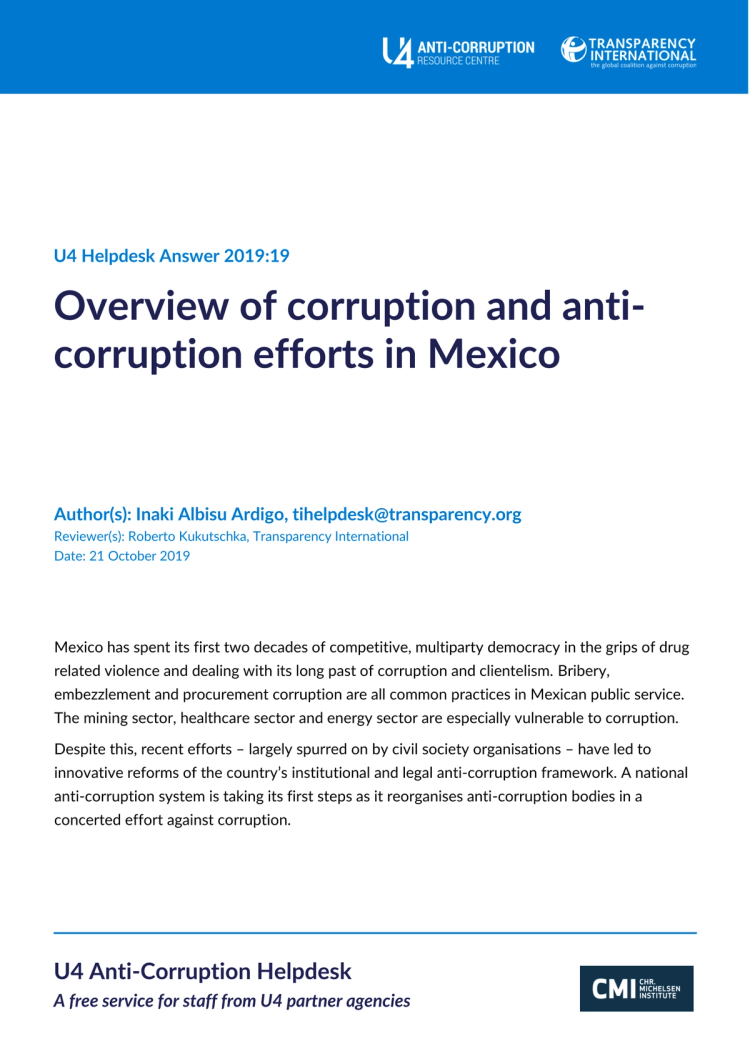 U4 ANTI-CORRUPTION RESOURCE CENTRE

TRANSPARENCY INTERNATIONAL the global coalition against corruption

U4 Helpdesk Answer 2019:19

Overview of corruption and anti-corruption efforts in Mexico

Author(s): Inaki Albisu Ardigo, tihelpdesk@transparency.org
Reviewer(s): Roberto Kukutschka, Transparency International
Date: 21 October 2019

Mexico has spent its first two decades of competitive, multiparty democracy in the grips of drug related violence and dealing with its long past of corruption and clientelism. Bribery, embezzlement and procurement corruption are all common practices in Mexican public service. The mining sector, healthcare sector and energy sector are especially vulnerable to corruption.

Despite this, recent efforts – largely spurred on by civil society organisations – have led to innovative reforms of the country's institutional and legal anti-corruption framework. A national anti-corruption system is taking its first steps as it reorganises anti-corruption bodies in a concerted effort against corruption.

U4 Anti-Corruption Helpdesk
A free service for staff from U4 partner agencies

CMI CHR. MICHELSEN INSTITUTE